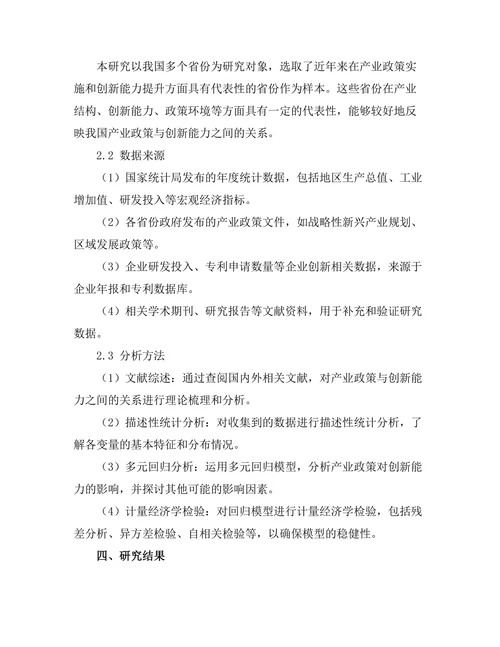 本研究以我国多个省份为研究对象，选取了近年来在产业政策实施和创新能力提升方面具有代表性的省份作为样本。这些省份在产业结构、创新能力、政策环境等方面具有一定的代表性，能够较好地反映我国产业政策与创新能力之间的关系。

2.2 数据来源

（1）国家统计局发布的年度统计数据，包括地区生产总值、工业增加值、研发投入等宏观经济指标。

（2）各省份政府发布的产业政策文件，如战略性新兴产业规划、区域发展政策等。

（3）企业研发投入、专利申请数量等企业创新相关数据，来源于企业年报和专利数据库。

（4）相关学术期刊、研究报告等文献资料，用于补充和验证研究数据。

2.3 分析方法

（1）文献综述：通过查阅国内外相关文献，对产业政策与创新能力之间的关系进行理论梳理和分析。

（2）描述性统计分析：对收集到的数据进行描述性统计分析，了解各变量的基本特征和分布情况。

（3）多元回归分析：运用多元回归模型，分析产业政策对创新能力的影响，并探讨其他可能的影响因素。

（4）计量经济学检验：对回归模型进行计量经济学检验，包括残差分析、异方差检验、自相关检验等，以确保模型的稳健性。

四、研究结果